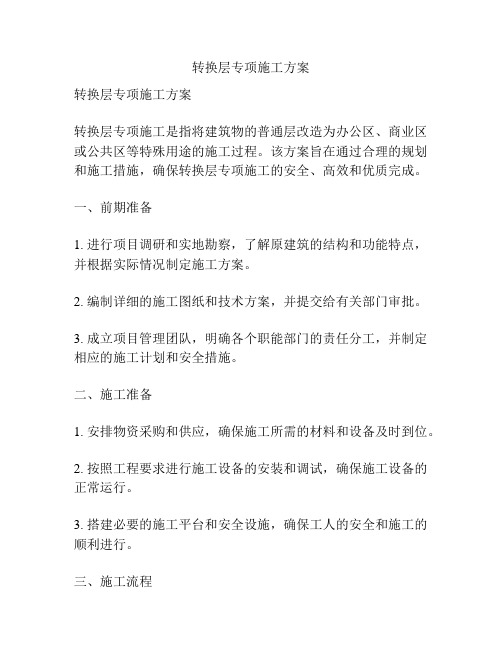 转换层专项施工方案

转换层专项施工方案

转换层专项施工是指将建筑物的普通层改造为办公区、商业区或公共区等特殊用途的施工过程。该方案旨在通过合理的规划和施工措施，确保转换层专项施工的安全、高效和优质完成。

一、前期准备

1. 进行项目调研和实地勘察，了解原建筑的结构和功能特点，并根据实际情况制定施工方案。

2. 编制详细的施工图纸和技术方案，并提交给有关部门审批。

3. 成立项目管理团队，明确各个职能部门的责任分工，并制定相应的施工计划和安全措施。

二、施工准备

1. 安排物资采购和供应，确保施工所需的材料和设备及时到位。

2. 按照工程要求进行施工设备的安装和调试，确保施工设备的正常运行。

3. 搭建必要的施工平台和安全设施，确保工人的安全和施工的顺利进行。

三、施工流程